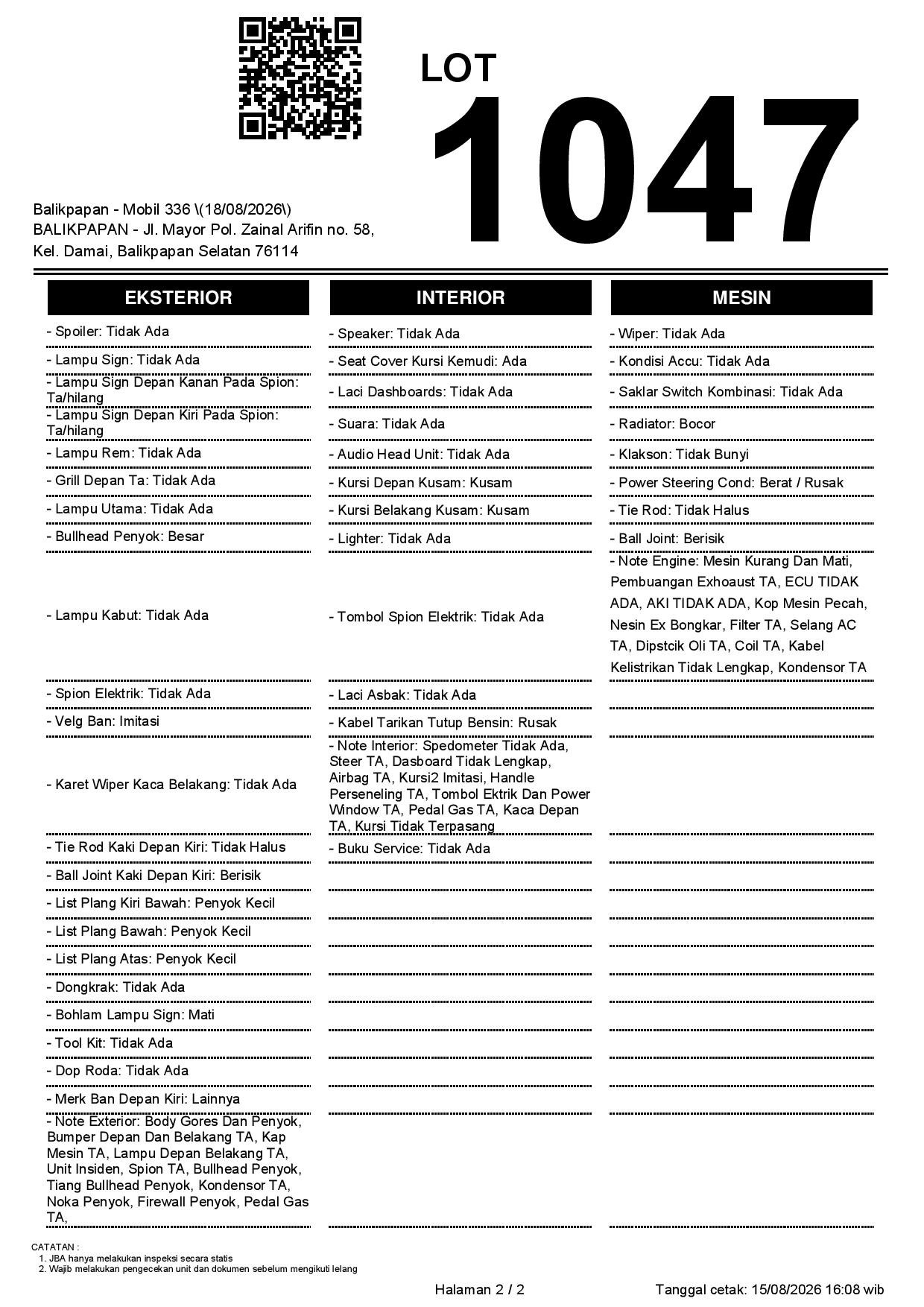 LOT
1047

Balikpapan - Mobil 336 \(18/08/2026\)
BALIKPAPAN - Jl. Mayor Pol. Zainal Arifin no. 58, Kel. Damai, Balikpapan Selatan 76114

EKSTERIOR

- Spoiler: Tidak Ada
- Lampu Sign: Tidak Ada
- Lampu Sign Depan Kanan Pada Spion: Ta/hilang
- Lampu Sign Depan Kiri Pada Spion: Ta/hilang
- Lampu Rem: Tidak Ada
- Grill Depan Ta: Tidak Ada
- Lampu Utama: Tidak Ada
- Bullhead Penyok: Besar
- Lampu Kabut: Tidak Ada
- Spion Elektrik: Tidak Ada
- Velg Ban: Imitasi
- Karet Wiper Kaca Belakang: Tidak Ada
- Tie Rod Kaki Depan Kiri: Tidak Halus
- Ball Joint Kaki Depan Kiri: Berisik
- List Plang Kiri Bawah: Penyok Kecil
- List Plang Bawah: Penyok Kecil
- List Plang Atas: Penyok Kecil
- Dongkrak: Tidak Ada
- Bohlam Lampu Sign: Mati
- Tool Kit: Tidak Ada
- Dop Roda: Tidak Ada
- Merk Ban Depan Kiri: Lainnya
- Note Exterior: Body Gores Dan Penyok, Bumper Depan Dan Belakang TA, Kap Mesin TA, Lampu Depan Belakang TA, Unit Insiden, Spion TA, Bullhead Penyok, Tiang Bullhead Penyok, Kondensor TA, Noka Penyok, Firewall Penyok, Pedal Gas TA,

INTERIOR

- Speaker: Tidak Ada
- Seat Cover Kursi Kemudi: Ada
- Laci Dashboards: Tidak Ada
- Suara: Tidak Ada
- Audio Head Unit: Tidak Ada
- Kursi Depan Kusam: Kusam
- Kursi Belakang Kusam: Kusam
- Lighter: Tidak Ada
- Tombol Spion Elektrik: Tidak Ada
- Laci Asbak: Tidak Ada
- Kabel Tarikan Tutup Bensin: Rusak
- Note Interior: Spedometer Tidak Ada, Steer TA, Dasboard Tidak Lengkap, Airbag TA, Kursi2 Imitasi, Handle Perseneling TA, Tombol Ektrik Dan Power Window TA, Pedal Gas TA, Kaca Depan TA, Kursi Tidak Terpasang
- Buku Service: Tidak Ada

MESIN

- Wiper: Tidak Ada
- Kondisi Accu: Tidak Ada
- Saklar Switch Kombinasi: Tidak Ada
- Radiator: Bocor
- Klakson: Tidak Bunyi
- Power Steering Cond: Berat / Rusak
- Tie Rod: Tidak Halus
- Ball Joint: Berisik
- Note Engine: Mesin Kurang Dan Mati, Pembuangan Exhoaust TA, ECU TIDAK ADA, AKI TIDAK ADA, Kop Mesin Pecah, Nesin Ex Bongkar, Filter TA, Selang AC TA, Dipstcik Oli TA, Coil TA, Kabel Kelistrikan Tidak Lengkap, Kondensor TA

CATATAN :
1. JBA hanya melakukan inspeksi secara statis
2. Wajib melakukan pengecekan unit dan dokumen sebelum mengikuti lelang

Halaman 2 / 2
Tanggal cetak: 15/08/2026 16:08 wib